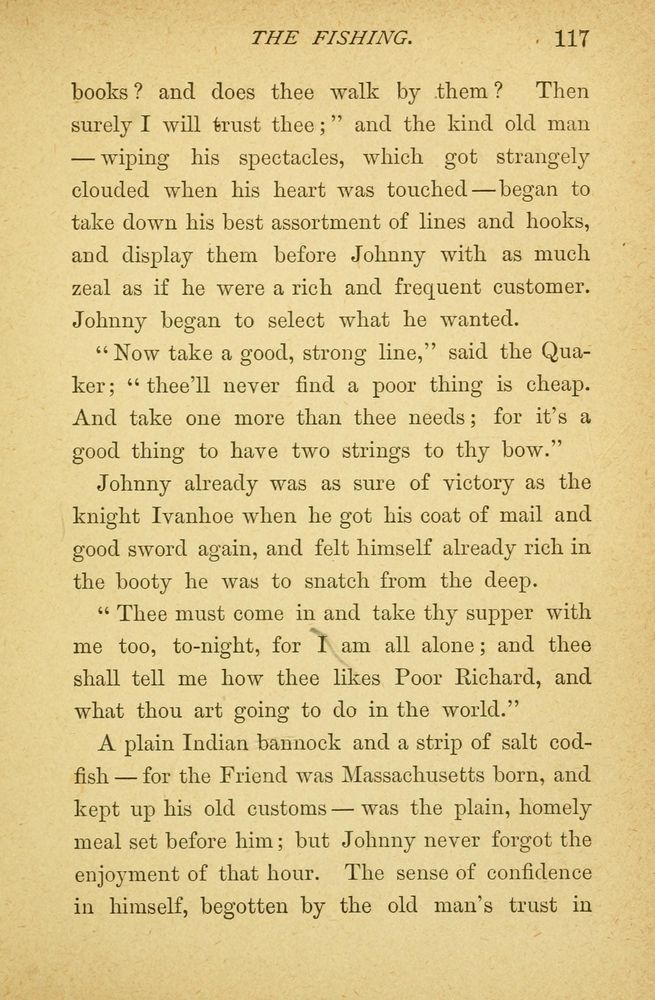 THE FISHING. 117

books? and does thee walk by them? Then surely I will trust thee;" and the kind old man — wiping his spectacles, which got strangely clouded when his heart was touched — began to take down his best assortment of lines and hooks, and display them before Johnny with as much zeal as if he were a rich and frequent customer. Johnny began to select what he wanted.

"Now take a good, strong line," said the Quaker; "thee'll never find a poor thing is cheap. And take one more than thee needs; for it's a good thing to have two strings to thy bow."

Johnny already was as sure of victory as the knight Ivanhoe when he got his coat of mail and good sword again, and felt himself already rich in the booty he was to snatch from the deep.

"Thee must come in and take thy supper with me too, to-night, for I am all alone; and thee shall tell me how thee likes Poor Richard, and what thou art going to do in the world."

A plain Indian bannock and a strip of salt codfish — for the Friend was Massachusetts born, and kept up his old customs — was the plain, homely meal set before him; but Johnny never forgot the enjoyment of that hour. The sense of confidence in himself, begotten by the old man's trust in